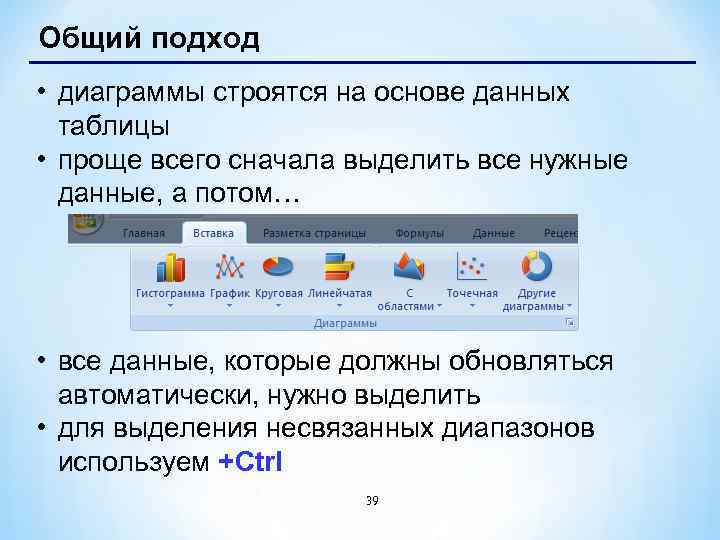 Общий подход

• диаграммы строятся на основе данных таблицы
• проще всего сначала выделить все нужные данные, а потом…

Главная Вставка Разметка страницы Формулы Данные Рецен

Гистограмма График Круговая Линейчатая С областями Точечная Другие диаграммы

Диаграммы

• все данные, которые должны обновляться автоматически, нужно выделить
• для выделения несвязанных диапазонов используем +Ctrl

39